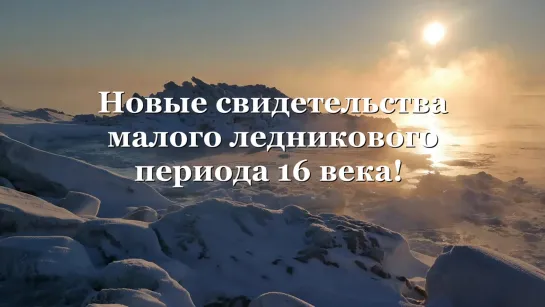 Новые свидетельства малого ледникового периода 16 века!